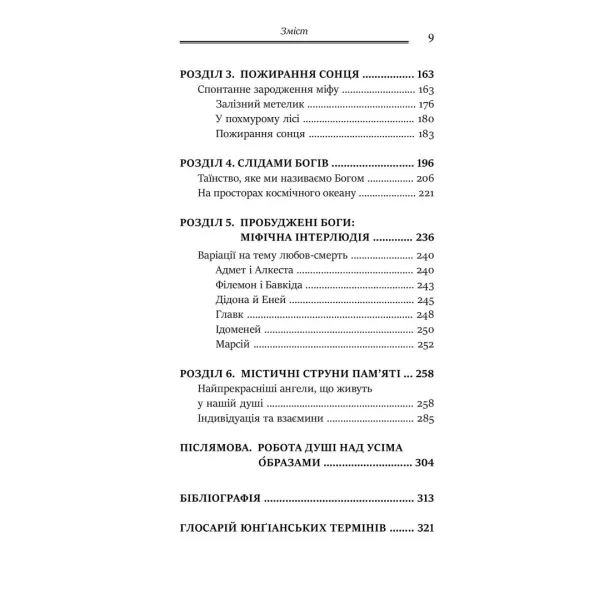 Зміст 9

РОЗДІЛ 3. ПОЖИРАННЯ СОНЦЯ 163
Спонтанне зародження міфу 163
Залізний метелик 176
У похмурому лісі 180
Пожирання сонця 183

РОЗДІЛ 4. СЛІДАМИ БОГІВ 196
Таїнство, яке ми називаємо Богом 206
На просторах космічного океану 221

РОЗДІЛ 5. ПРОБУДЖЕНІ БОГИ:
МІФІЧНА ІНТЕРЛЮДІЯ 236
Варіації на тему любов-смерть 240
Адмет і Алкеста 240
Філемон і Бавкіда 243
Дідона й Еней 245
Главк 248
Ідоменей 250
Марсій 252

РОЗДІЛ 6. МІСТИЧНІ СТРУНИ ПАМ'ЯТІ 258
Найпрекрасніші ангели, що живуть у нашій душі 258
Індивідуація та взаємини 285

ПІСЛЯМОВА. РОБОТА ДУШІ НАД УСІМА
О́БРАЗАМИ 304

БІБЛІОГРАФІЯ 313

ГЛОСАРІЙ ЮНҐІАНСЬКИХ ТЕРМІНІВ 321